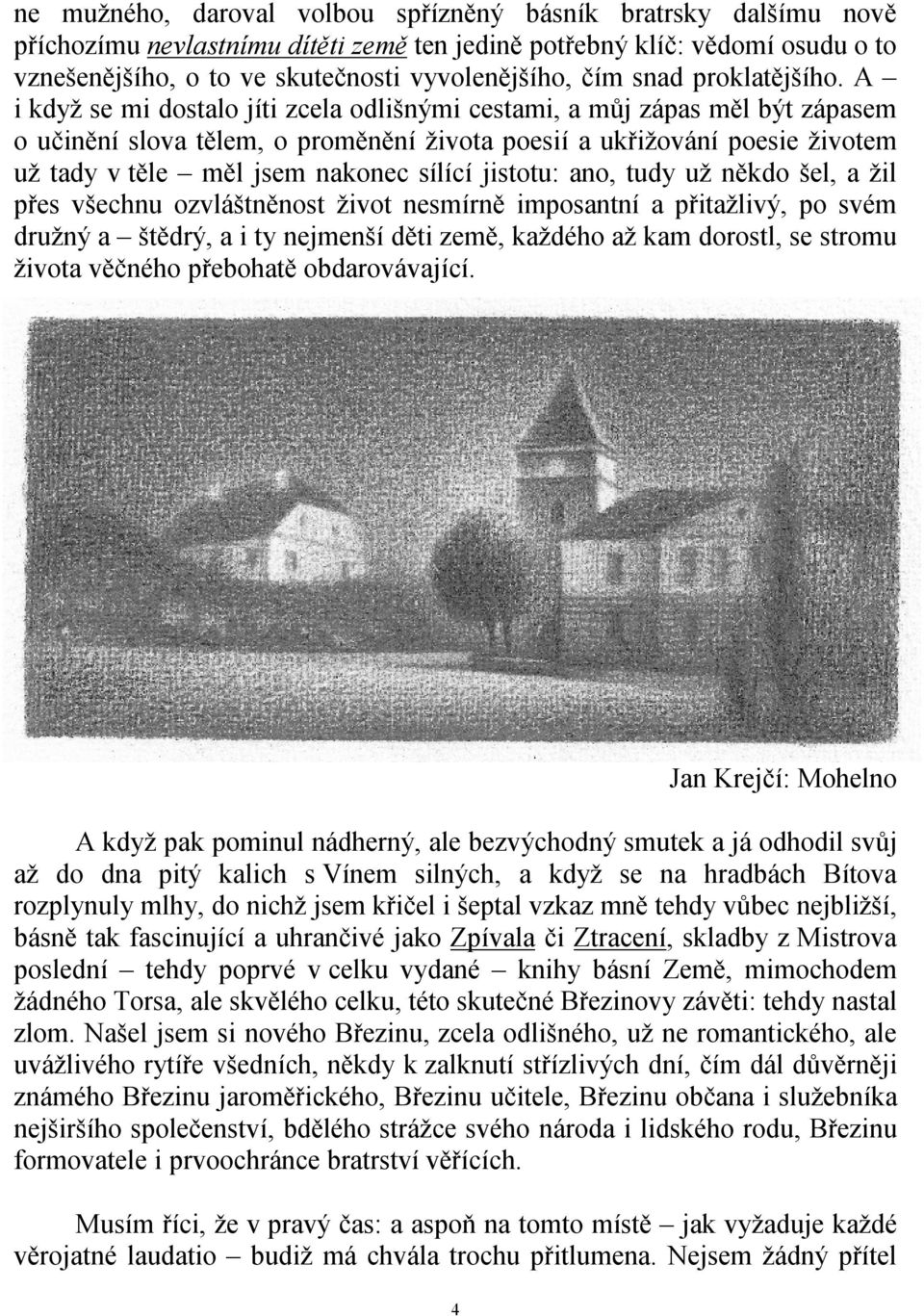 ne mužného, daroval volbou spřízněný básník bratrsky dalšímu nově příchozímu nevlastnímu dítěti země ten jedině potřebný klíč: vědomí osudu o to vznešenějšího, o to ve skutečnosti vyvolenějšího, čím snad proklatějšího. A – i když se mi dostalo jíti zcela odlišnými cestami, a můj zápas měl být zápasem o učinění slova tělem, o proměnění života poesií a ukřižování poesie životem už tady v těle – měl jsem nakonec sílící jistotu: ano, tudy už někdo šel, a žil přes všechnu ozvláštněnost život nesmírně imposantní a přitažlivý, po svém družný a – štědrý, a i ty nejmenší děti země, každého až kam dorostl, se stromu života věčného přebohatě obdarovávající.

Jan Krejčí: Mohelno

A když pak pominul nádherný, ale bezvýchodný smutek a já odhodil svůj až do dna pitý kalich s Vínem silných, a když se na hradbách Bítova rozplynuly mlhy, do nichž jsem křičel i šeptal vzkaz mně tehdy vůbec nejbližší, básně tak fascinující a uhrančivé jako Zpívala či Ztracení, skladby z Mistrova poslední – tehdy poprvé v celku vydané – knihy básní Země, mimochodem žádného Torsa, ale skvělého celku, této skutečné Březinovy závěti: tehdy nastal zlom. Našel jsem si nového Březinu, zcela odlišného, už ne romantického, ale uvážlivého rytíře všedních, někdy k zalknutí střízlivých dní, čím dál důvěrněji známého Březinu jaroměřického, Březinu učitele, Březinu občana i služebníka nejširšího společenství, bdělého strážce svého národa i lidského rodu, Březinu formovatele i prvoochránce bratrství věřících.

Musím říci, že v pravý čas: a aspoň na tomto místě – jak vyžaduje každé věrojatné laudatio – budiž má chvála trochu přitlumena. Nejsem žádný přítel

4